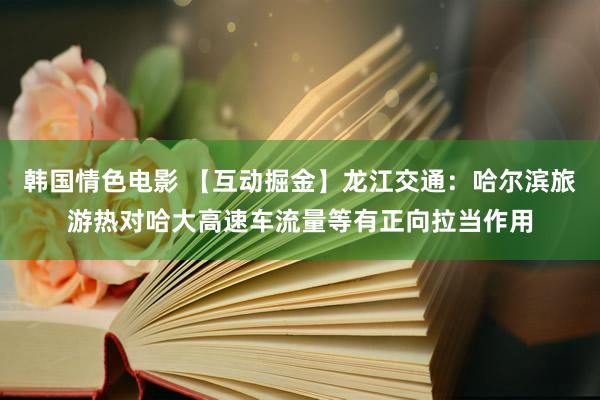 韩国情色电影 【互动掘金】龙江交通：哈尔滨旅游热对哈大高速车流量等有正向拉当作用